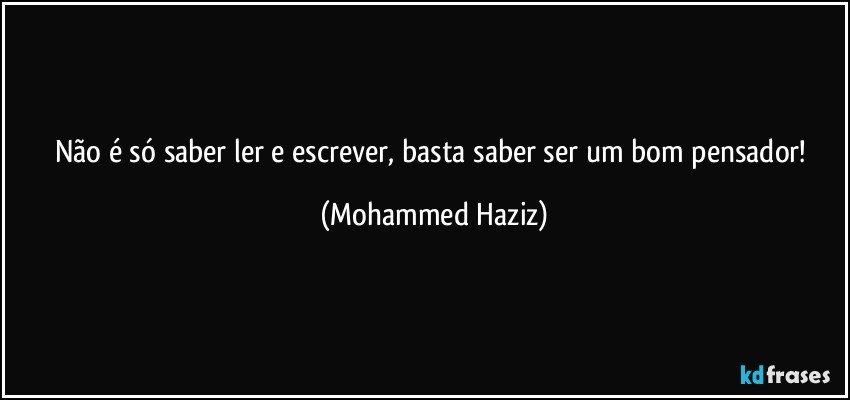 Não é só saber ler e escrever, basta saber ser um bom pensador!

(Mohammed Haziz)

kdfrases